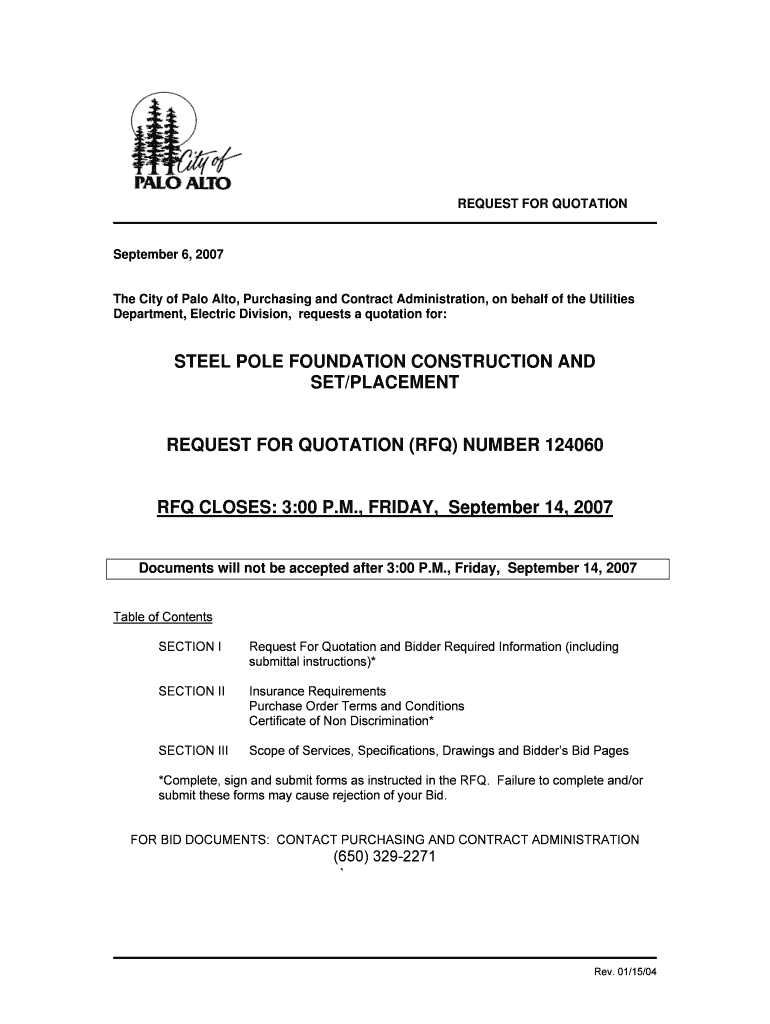 City of
PALO ALTO

REQUEST FOR QUOTATION

September 6, 2007

The City of Palo Alto, Purchasing and Contract Administration, on behalf of the Utilities Department, Electric Division, requests a quotation for:

STEEL POLE FOUNDATION CONSTRUCTION AND SET/PLACEMENT

REQUEST FOR QUOTATION (RFQ) NUMBER 124060

RFQ CLOSES: 3:00 P.M., FRIDAY, September 14, 2007

Documents will not be accepted after 3:00 P.M., Friday, September 14, 2007

Table of Contents

SECTION I Request For Quotation and Bidder Required Information (including submittal instructions)*

SECTION II Insurance Requirements
Purchase Order Terms and Conditions
Certificate of Non Discrimination*

SECTION III Scope of Services, Specifications, Drawings and Bidder's Bid Pages

*Complete, sign and submit forms as instructed in the RFQ. Failure to complete and/or submit these forms may cause rejection of your Bid.

FOR BID DOCUMENTS: CONTACT PURCHASING AND CONTRACT ADMINISTRATION
(650) 329-2271
`

Rev. 01/15/04